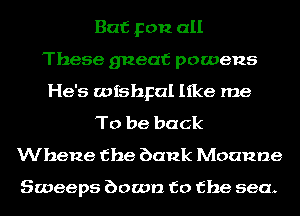 But for all

These great powers

He's wishful like me

To be back

Where the dark Mourne

Sweeps down to the sea.